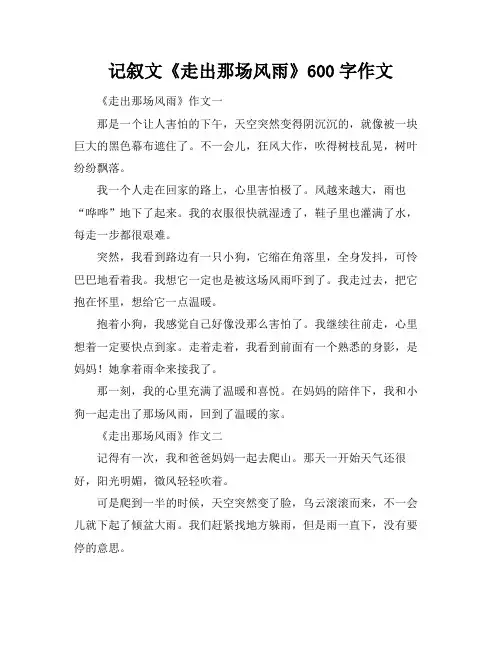 记叙文《走出那场风雨》600 字作文

《走出那场风雨》作文一

那是一个让人害怕的下午，天空突然变得阴沉沉的，就像被一块巨大的黑色幕布遮住了。不一会儿，狂风大作，吹得树枝乱晃，树叶纷纷飘落。

我一个人走在回家的路上，心里害怕极了。风越来越大，雨也“哗哗”地下了起来。我的衣服很快就湿透了，鞋子里也灌满了水，每走一步都很艰难。

突然，我看到路边有一只小狗，它缩在角落里，全身发抖，可怜巴巴地看着我。我想它一定也是被这场风雨吓到了。我走过去，把它抱在怀里，想给它一点温暖。

抱着小狗，我感觉自己好像没那么害怕了。我继续往前走，心里想着一定要快点到家。走着走着，我看到前面有一个熟悉的身影，是妈妈！她拿着雨伞来接我了。

那一刻，我的心里充满了温暖和喜悦。在妈妈的陪伴下，我和小狗一起走出了那场风雨，回到了温暖的家。

《走出那场风雨》作文二

记得有一次，我和爸爸妈妈一起去爬山。那天一开始天气还很好，阳光明媚，微风轻轻吹着。

可是爬到一半的时候，天空突然变了脸，乌云滚滚而来，不一会儿就下起了倾盆大雨。我们赶紧找地方躲雨，但是雨一直下，没有要停的意思。